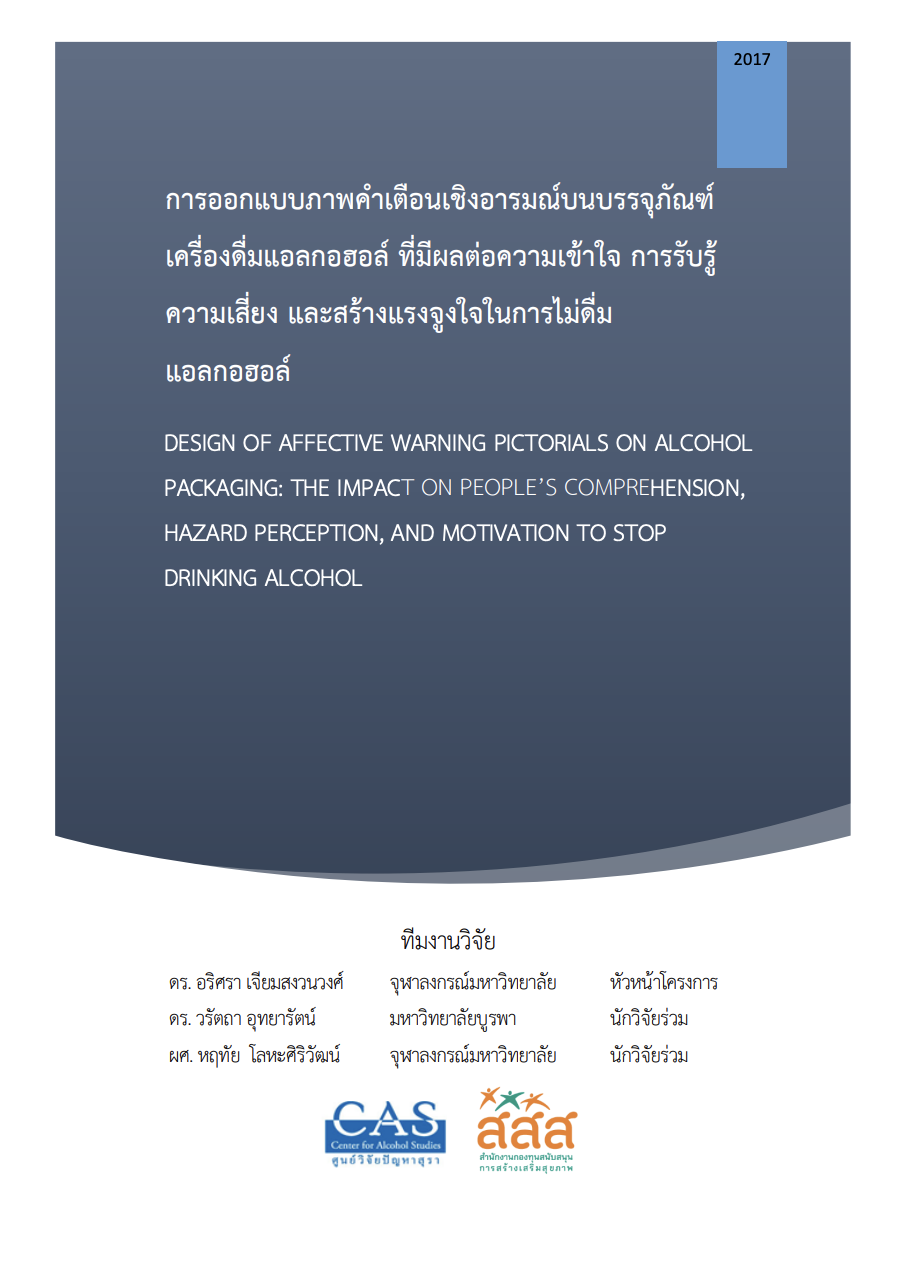 2017

การออกแบบภาพคำเตือนเชิงอารมณ์บนบรรจุภัณฑ์เครื่องดื่มแอลกอฮอล์ ที่มีผลต่อความเข้าใจ การรับรู้ความเสี่ยง และสร้างแรงจูงใจในการไม่ดื่มแอลกอฮอล์

DESIGN OF AFFECTIVE WARNING PICTORIALS ON ALCOHOL PACKAGING: THE IMPACT ON PEOPLE'S COMPREHENSION, HAZARD PERCEPTION, AND MOTIVATION TO STOP DRINKING ALCOHOL

ทีมงานวิจัย

| ดร. อริศรา เจียมสงวนวงศ์ | จุฬาลงกรณ์มหาวิทยาลัย | หัวหน้าโครงการ |
|---|---|---|
| ดร. วรัตถา อุทยารัตน์ | มหาวิทยาลัยบูรพา | นักวิจัยร่วม |
| ผศ. หฤทัย โลหะศิริวัฒน์ | จุฬาลงกรณ์มหาวิทยาลัย | นักวิจัยร่วม |

CAS
Center for Alcohol Studies
ศูนย์วิจัยปัญหาสุรา

สสส
สำนักงานกองทุนสนับสนุนการสร้างเสริมสุขภาพ